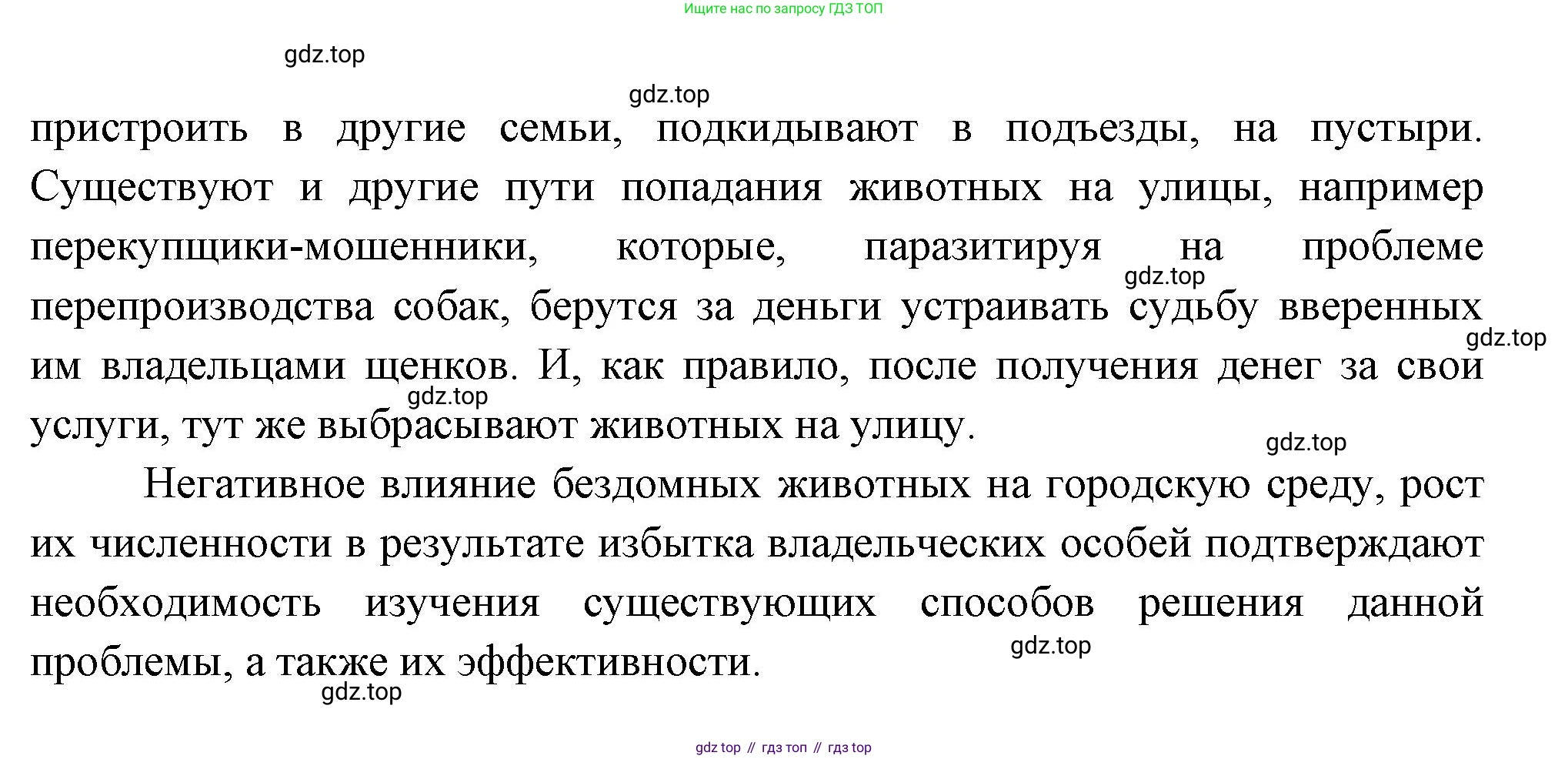 Ищите нас по запросу ГДЗ ТОП

gdz.top

gdz.top

пристроить в другие семьи, подкидывают в подъезды, на пустыри. Существуют и другие пути попадания животных на улицы, например перекупщики-мошенники, которые, паразитируя на проблеме перепроизводства собак, берутся за деньги устраивать судьбу вверенных им владельцами щенков. И, как правило, после получения денег за свои услуги, тут же выбрасывают животных на улицу.

gdz.top

gdz.top

gdz.top

gdz.top

Негативное влияние бездомных животных на городскую среду, рост их численности в результате избытка владельческих особей подтверждают необходимость изучения существующих способов решения данной проблемы, а также их эффективности.

gdz.top

gdz.top

gdz top // гдз топ // гдз top